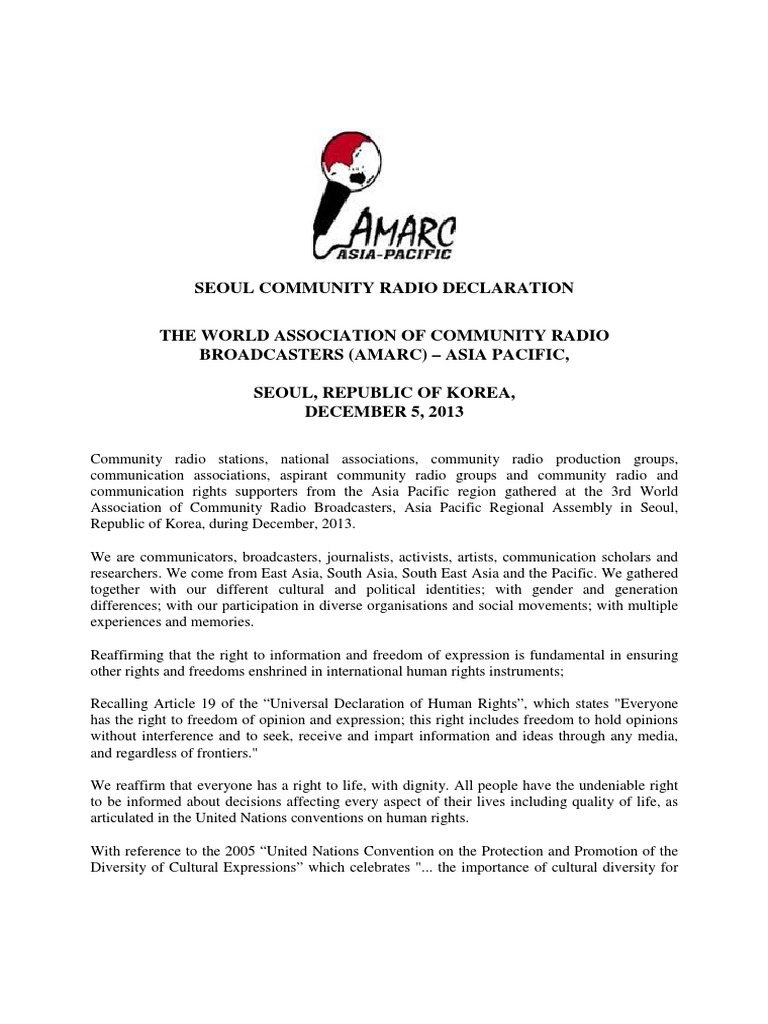 AMARC
ASIA-PACIFIC

SEOUL COMMUNITY RADIO DECLARATION

THE WORLD ASSOCIATION OF COMMUNITY RADIO BROADCASTERS (AMARC) – ASIA PACIFIC,

SEOUL, REPUBLIC OF KOREA,
DECEMBER 5, 2013

Community radio stations, national associations, community radio production groups, communication associations, aspirant community radio groups and community radio and communication rights supporters from the Asia Pacific region gathered at the 3rd World Association of Community Radio Broadcasters, Asia Pacific Regional Assembly in Seoul, Republic of Korea, during December, 2013.

We are communicators, broadcasters, journalists, activists, artists, communication scholars and researchers. We come from East Asia, South Asia, South East Asia and the Pacific. We gathered together with our different cultural and political identities; with gender and generation differences; with our participation in diverse organisations and social movements; with multiple experiences and memories.

Reaffirming that the right to information and freedom of expression is fundamental in ensuring other rights and freedoms enshrined in international human rights instruments;

Recalling Article 19 of the “Universal Declaration of Human Rights”, which states "Everyone has the right to freedom of opinion and expression; this right includes freedom to hold opinions without interference and to seek, receive and impart information and ideas through any media, and regardless of frontiers."

We reaffirm that everyone has a right to life, with dignity. All people have the undeniable right to be informed about decisions affecting every aspect of their lives including quality of life, as articulated in the United Nations conventions on human rights.

With reference to the 2005 “United Nations Convention on the Protection and Promotion of the Diversity of Cultural Expressions” which celebrates "... the importance of cultural diversity for